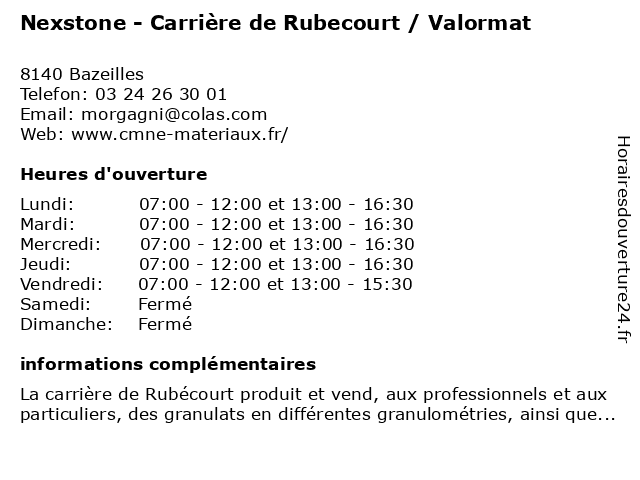 Nexstone - Carrière de Rubecourt / Valormat

8140 Bazeilles
Telefon: 03 24 26 30 01
Email: morgagni@colas.com
Web: www.cmne-materiaux.fr/

Heures d'ouverture

| | |
|---|---|
| Lundi: | 07:00 - 12:00 et 13:00 - 16:30 |
| Mardi: | 07:00 - 12:00 et 13:00 - 16:30 |
| Mercredi: | 07:00 - 12:00 et 13:00 - 16:30 |
| Jeudi: | 07:00 - 12:00 et 13:00 - 16:30 |
| Vendredi: | 07:00 - 12:00 et 13:00 - 15:30 |
| Samedi: | Fermé |
| Dimanche: | Fermé |

informations complémentaires

La carrière de Rubécourt produit et vend, aux professionnels et aux particuliers, des granulats en différentes granulométries, ainsi que...

Horairesdouverture24.fr